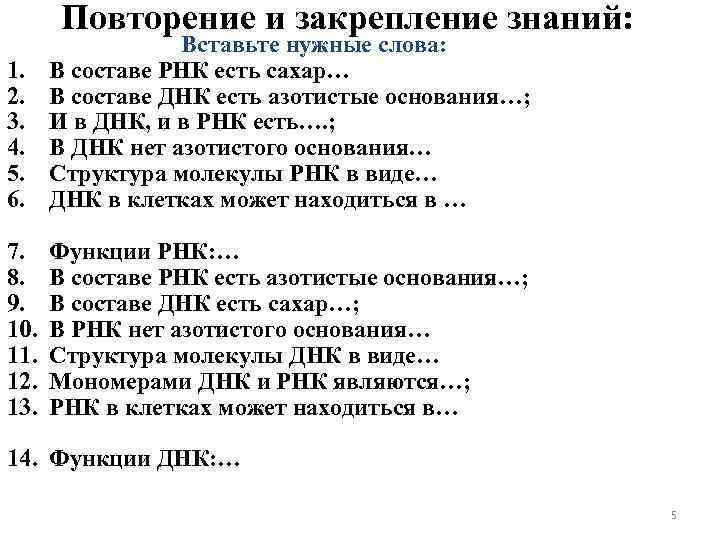 Повторение и закрепление знаний:
Вставьте нужные слова:

1. В составе РНК есть сахар…
2. В составе ДНК есть азотистые основания…;
3. И в ДНК, и в РНК есть….;
4. В ДНК нет азотистого основания…
5. Структура молекулы РНК в виде…
6. ДНК в клетках может находиться в …

7. Функции РНК:…
8. В составе РНК есть азотистые основания…;
9. В составе ДНК есть сахар…;
10. В РНК нет азотистого основания…
11. Структура молекулы ДНК в виде…
12. Мономерами ДНК и РНК являются…;
13. РНК в клетках может находиться в…

14. Функции ДНК:…

5